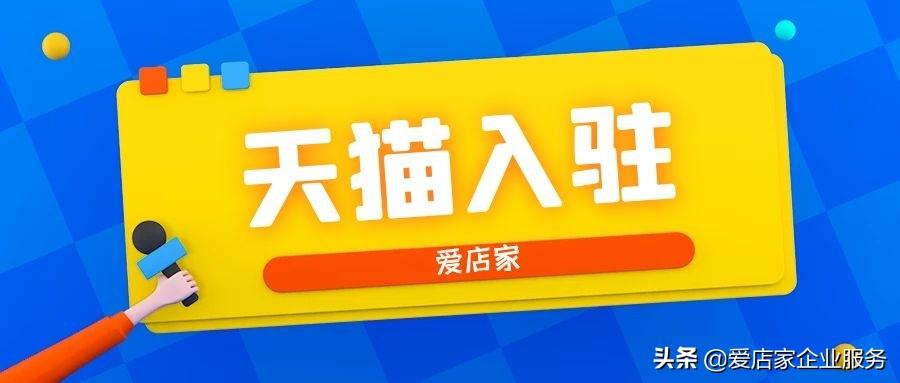 天猫入驻

爱店家

头条 @爱店家企业服务